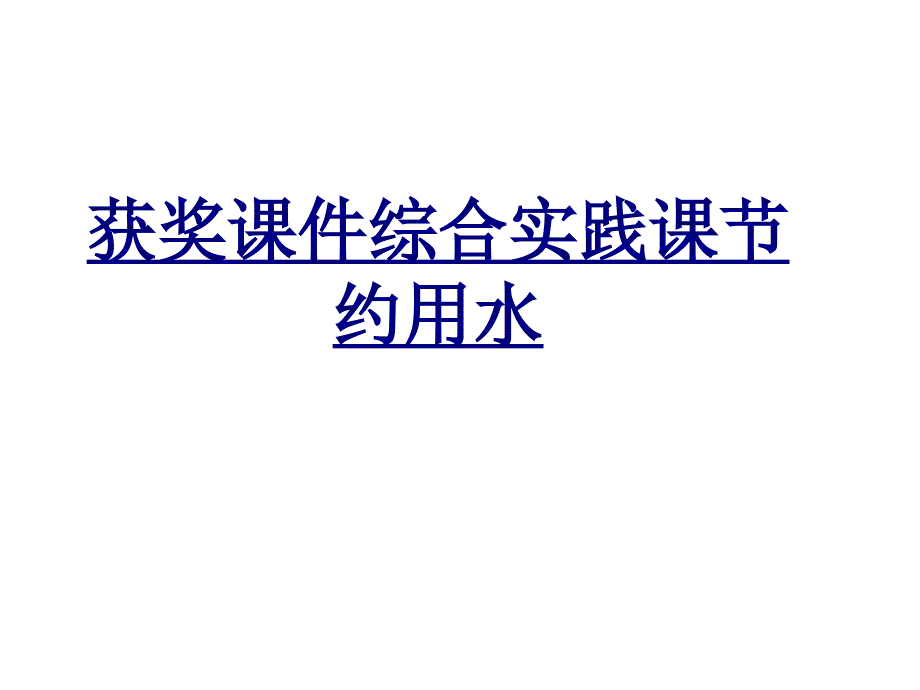 获奖课件综合实践课节约用水